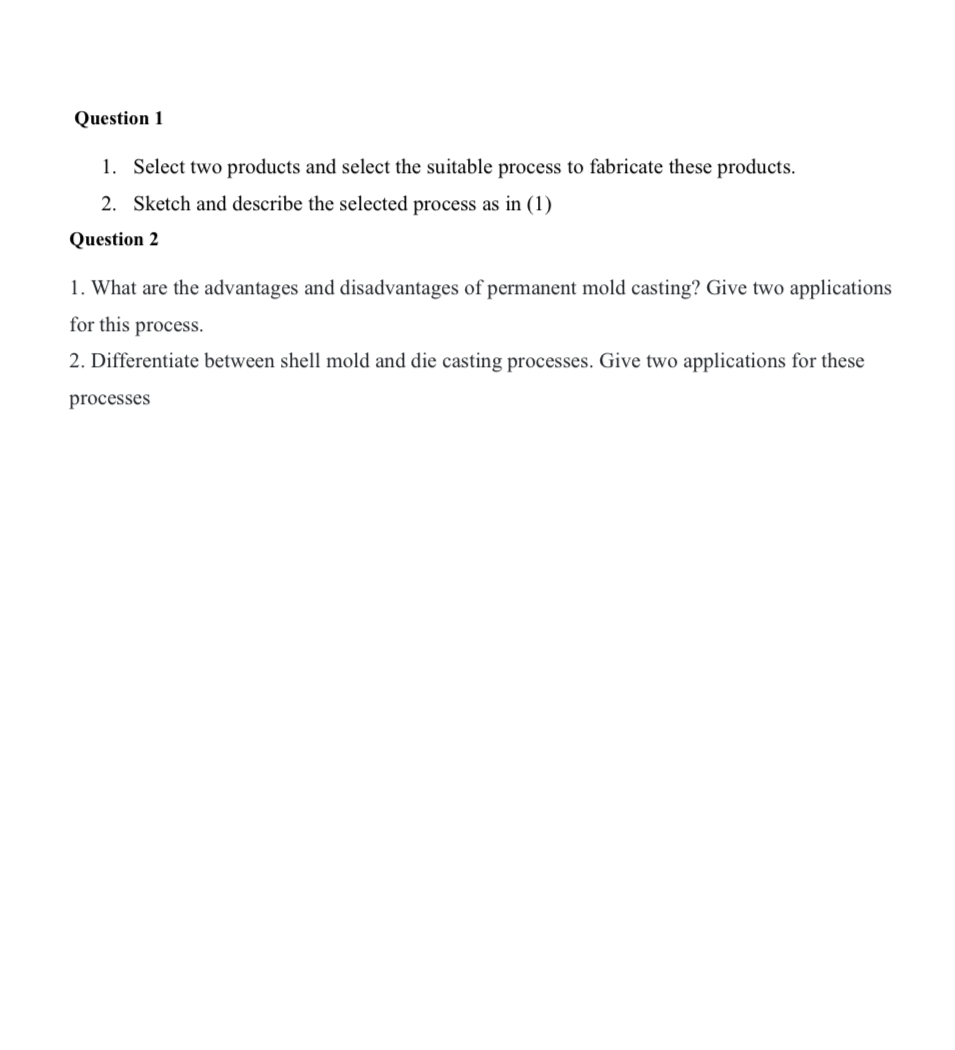 Question 1

1. Select two products and select the suitable process to fabricate these products.
2. Sketch and describe the selected process as in (1)

Question 2

1. What are the advantages and disadvantages of permanent mold casting? Give two applications for this process.
2. Differentiate between shell mold and die casting processes. Give two applications for these processes